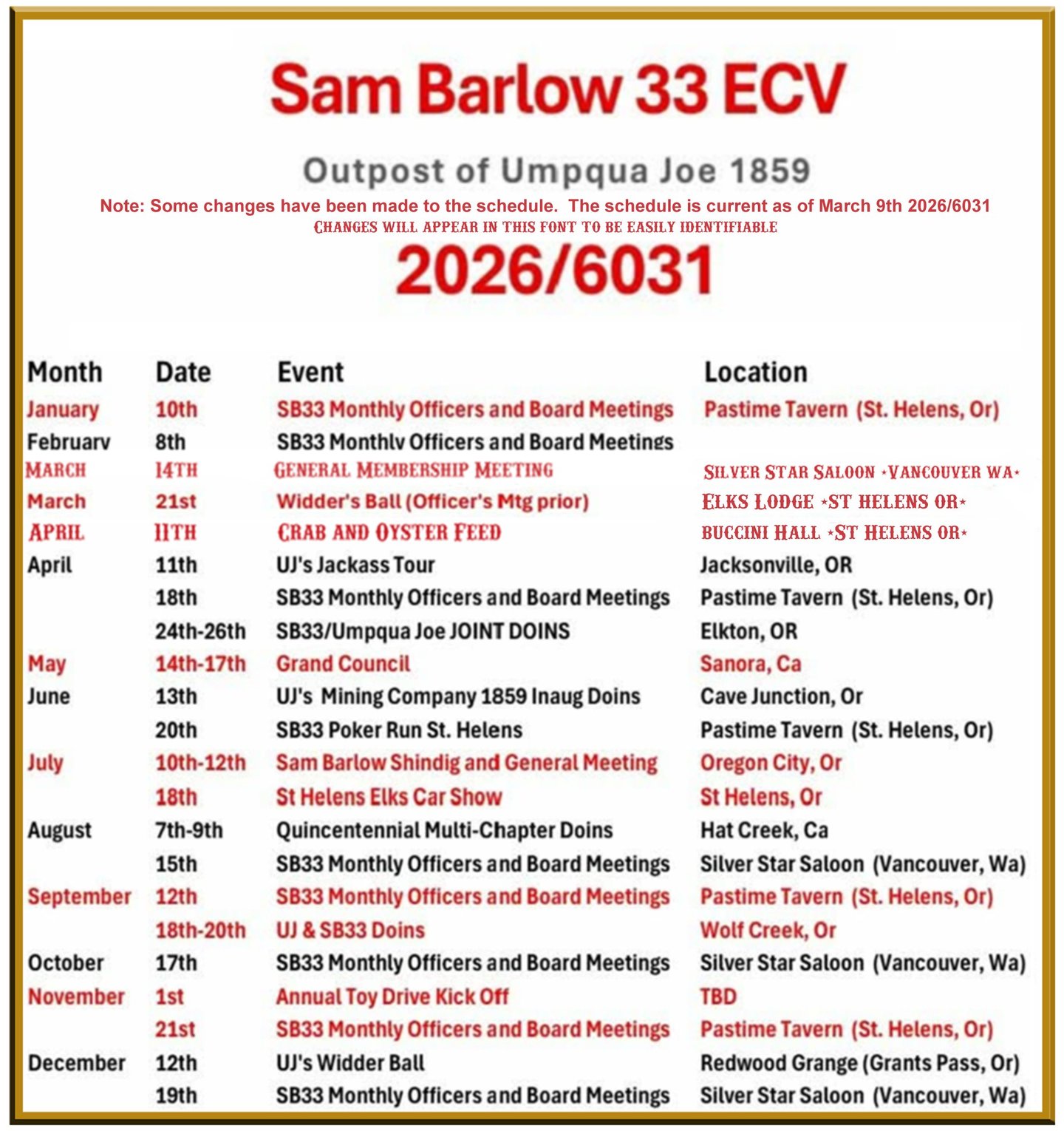 Sam Barlow 33 ECV

Outpost of Umpqua Joe 1859

Note: Some changes have been made to the schedule. The schedule is current as of March 9th 2026/6031

CHANGES WILL APPEAR IN THIS FONT TO BE EASILY IDENTIFIABLE

2026/6031

| Month | Date | Event | Location |
|---|---|---|---|
| January | 10th | SB33 Monthly Officers and Board Meetings | Pastime Tavern (St. Helens, Or) |
| February | 8th | SB33 Monthly Officers and Board Meetings | |
| MARCH | 14TH | GENERAL MEMBERSHIP MEETING | SILVER STAR SALOON *VANCOUVER WA* |
| March | 21st | Widder's Ball (Officer's Mtg prior) | ELKS LODGE *ST HELENS OR* |
| APRIL | 11TH | CRAB AND OYSTER FEED | BUCCINI HALL *ST HELENS OR* |
| April | 11th | UJ's Jackass Tour | Jacksonville, OR |
| | 18th | SB33 Monthly Officers and Board Meetings | Pastime Tavern (St. Helens, Or) |
| | 24th-26th | SB33/Umpqua Joe JOINT DOINS | Elkton, OR |
| May | 14th-17th | Grand Council | Sanora, Ca |
| June | 13th | UJ's Mining Company 1859 Inaug Doins | Cave Junction, Or |
| | 20th | SB33 Poker Run St. Helens | Pastime Tavern (St. Helens, Or) |
| July | 10th-12th | Sam Barlow Shindig and General Meeting | Oregon City, Or |
| | 18th | St Helens Elks Car Show | St Helens, Or |
| August | 7th-9th | Quincentennial Multi-Chapter Doins | Hat Creek, Ca |
| | 15th | SB33 Monthly Officers and Board Meetings | Silver Star Saloon (Vancouver, Wa) |
| September | 12th | SB33 Monthly Officers and Board Meetings | Pastime Tavern (St. Helens, Or) |
| | 18th-20th | UJ & SB33 Doins | Wolf Creek, Or |
| October | 17th | SB33 Monthly Officers and Board Meetings | Silver Star Saloon (Vancouver, Wa) |
| November | 1st | Annual Toy Drive Kick Off | TBD |
| | 21st | SB33 Monthly Officers and Board Meetings | Pastime Tavern (St. Helens, Or) |
| December | 12th | UJ's Widder Ball | Redwood Grange (Grants Pass, Or) |
| | 19th | SB33 Monthly Officers and Board Meetings | Silver Star Saloon (Vancouver, Wa) |